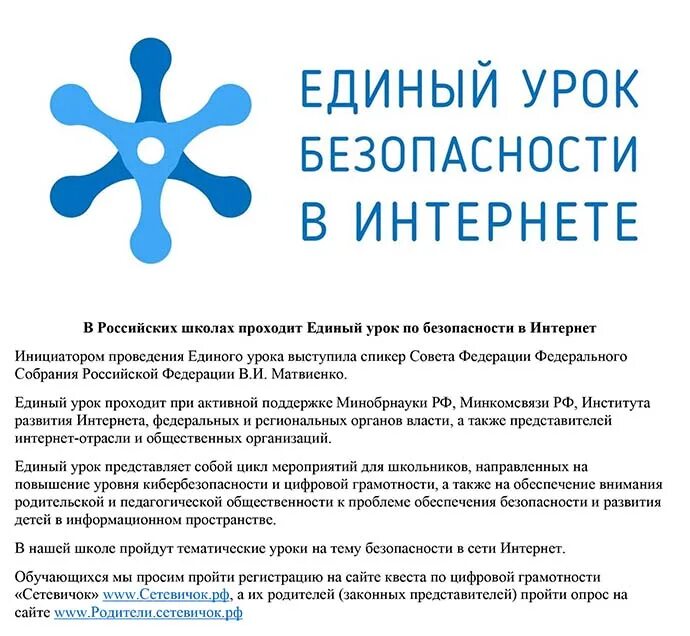 ЕДИНЫЙ УРОК БЕЗОПАСНОСТИ В ИНТЕРНЕТЕ

В Российских школах проходит Единый урок по безопасности в Интернет

Инициатором проведения Единого урока выступила спикер Совета Федерации Федерального Собрания Российской Федерации В.И. Матвиенко.

Единый урок проходит при активной поддержке Минобрнауки РФ, Минкомсвязи РФ, Института развития Интернета, федеральных и региональных органов власти, а также представителей интернет-отрасли и общественных организаций.

Единый урок представляет собой цикл мероприятий для школьников, направленных на повышение уровня кибербезопасности и цифровой грамотности, а также на обеспечение внимания родительской и педагогической общественности к проблеме обеспечения безопасности и развития детей в информационном пространстве.

В нашей школе пройдут тематические уроки на тему безопасности в сети Интернет.

Обучающихся мы просим пройти регистрацию на сайте квеста по цифровой грамотности «Сетевичок» www.Сетевичок.рф, а их родителей (законных представителей) пройти опрос на сайте www.Родители.сетевичок.рф